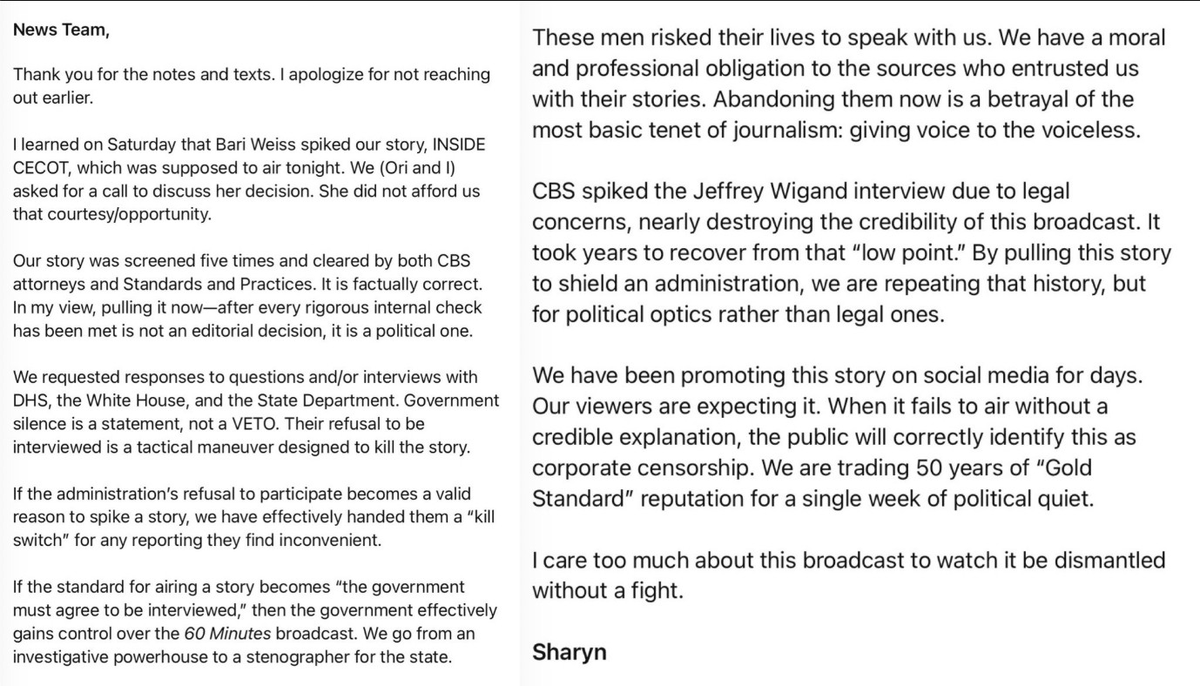 News Team,

Thank you for the notes and texts. I apologize for not reaching out earlier.

I learned on Saturday that Bari Weiss spiked our story, INSIDE CECOT, which was supposed to air tonight. We (Ori and I) asked for a call to discuss her decision. She did not afford us that courtesy/opportunity.

Our story was screened five times and cleared by both CBS attorneys and Standards and Practices. It is factually correct. In my view, pulling it now—after every rigorous internal check has been met is not an editorial decision, it is a political one.

We requested responses to questions and/or interviews with DHS, the White House, and the State Department. Government silence is a statement, not a VETO. Their refusal to be interviewed is a tactical maneuver designed to kill the story.

If the administration's refusal to participate becomes a valid reason to spike a story, we have effectively handed them a "kill switch" for any reporting they find inconvenient.

If the standard for airing a story becomes "the government must agree to be interviewed," then the government effectively gains control over the 60 Minutes broadcast. We go from an investigative powerhouse to a stenographer for the state.

These men risked their lives to speak with us. We have a moral and professional obligation to the sources who entrusted us with their stories. Abandoning them now is a betrayal of the most basic tenet of journalism: giving voice to the voiceless.

CBS spiked the Jeffrey Wigand interview due to legal concerns, nearly destroying the credibility of this broadcast. It took years to recover from that "low point." By pulling this story to shield an administration, we are repeating that history, but for political optics rather than legal ones.

We have been promoting this story on social media for days. Our viewers are expecting it. When it fails to air without a credible explanation, the public will correctly identify this as corporate censorship. We are trading 50 years of "Gold Standard" reputation for a single week of political quiet.

I care too much about this broadcast to watch it be dismantled without a fight.

Sharyn